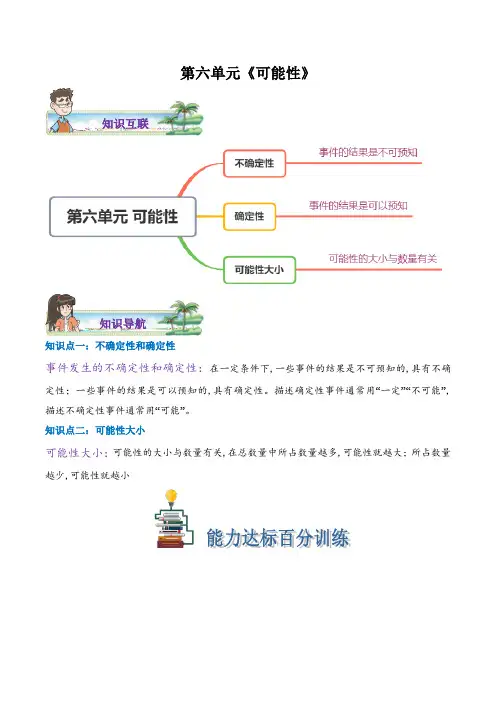 第六单元《可能性》

知识互联

第六单元 可能性

不确定性

事件的结果是不可预知

确定性

事件的结果是可以预知

可能性大小

可能性的大小与数量有关

知识导航

知识点一：不确定性和确定性

事件发生的不确定性和确定性：在一定条件下，一些事件的结果是不可预知的，具有不确定性；一些事件的结果是可以预知的，具有确定性。描述确定性事件通常用“一定”“不可能”，描述不确定性事件通常用“可能”。

知识点二：可能性大小

可能性大小：可能性的大小与数量有关，在总数量中所占数量越多，可能性就越大；所占数量越少，可能性就越小

能力达标百分训练